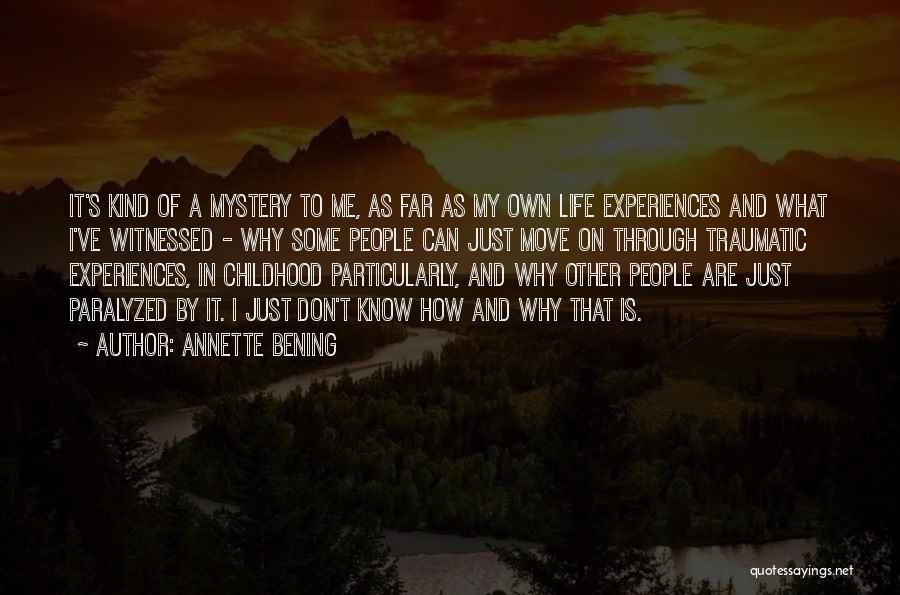 IT'S KIND OF A MYSTERY TO ME, AS FAR AS MY OWN LIFE EXPERIENCES AND WHAT I'VE WITNESSED - WHY SOME PEOPLE CAN JUST MOVE ON THROUGH TRAUMATIC EXPERIENCES, IN CHILDHOOD PARTICULARLY, AND WHY OTHER PEOPLE ARE JUST PARALYZED BY IT. I JUST DON'T KNOW HOW AND WHY THAT IS.

~ AUTHOR: ANNETTE BENING

quotessayings.net